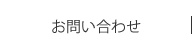 お問い合わせ